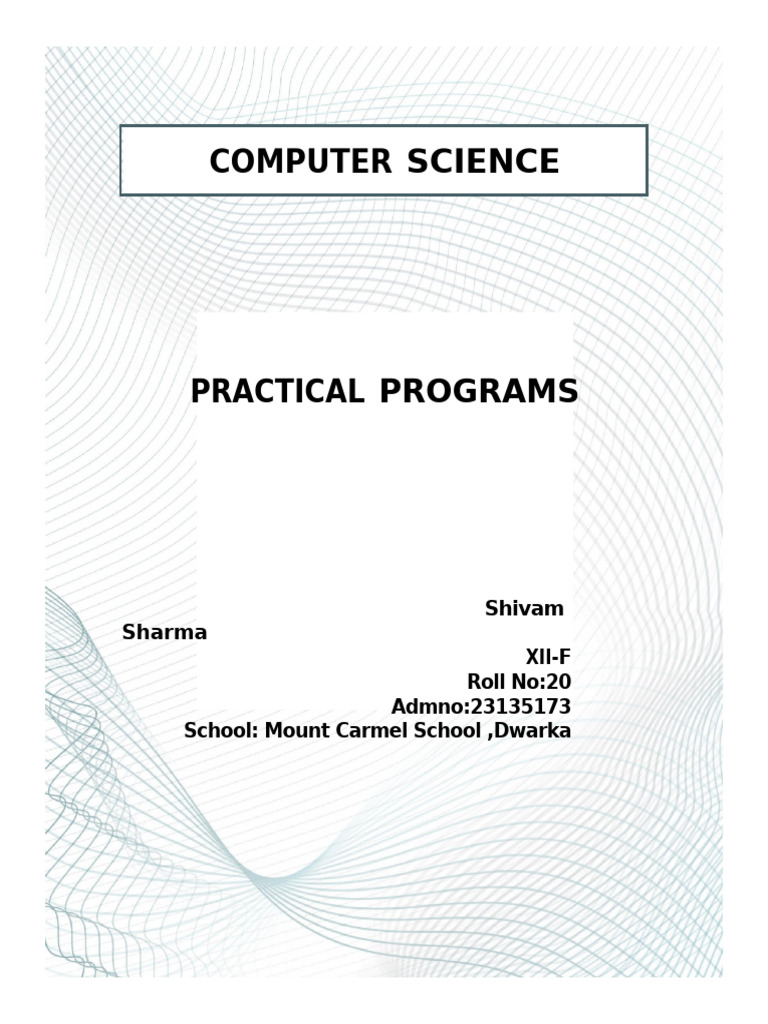 COMPUTER SCIENCE

PRACTICAL PROGRAMS

Shivam Sharma
XII-F
Roll No:20
Admno:23135173
School: Mount Carmel School ,Dwarka